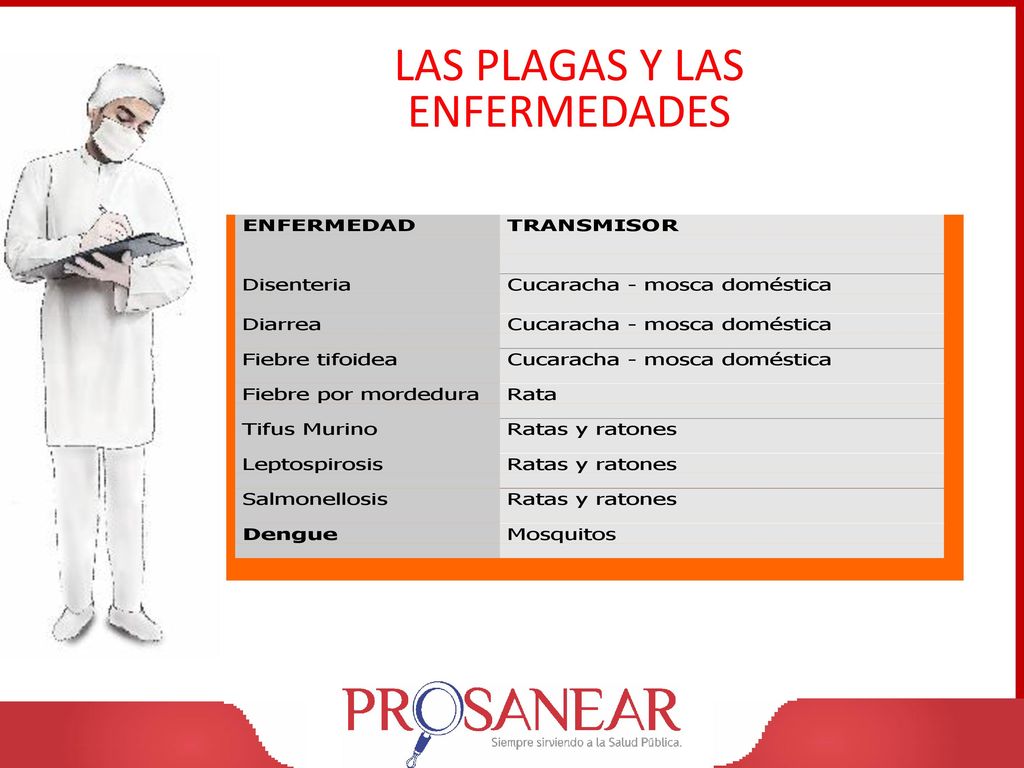 LAS PLAGAS Y LAS ENFERMEDADES

| ENFERMEDAD | TRANSMISOR |
|---|---|
| Disenteria | Cucaracha - mosca doméstica |
| Diarrea | Cucaracha - mosca doméstica |
| Fiebre tifoidea | Cucaracha - mosca doméstica |
| Fiebre por mordedura | Rata |
| Tifus Murino | Ratas y ratones |
| Leptospirosis | Ratas y ratones |
| Salmonellosis | Ratas y ratones |
| Dengue | Mosquitos |

PROSANEAR
Siempre sirviendo a la Salud Pública.